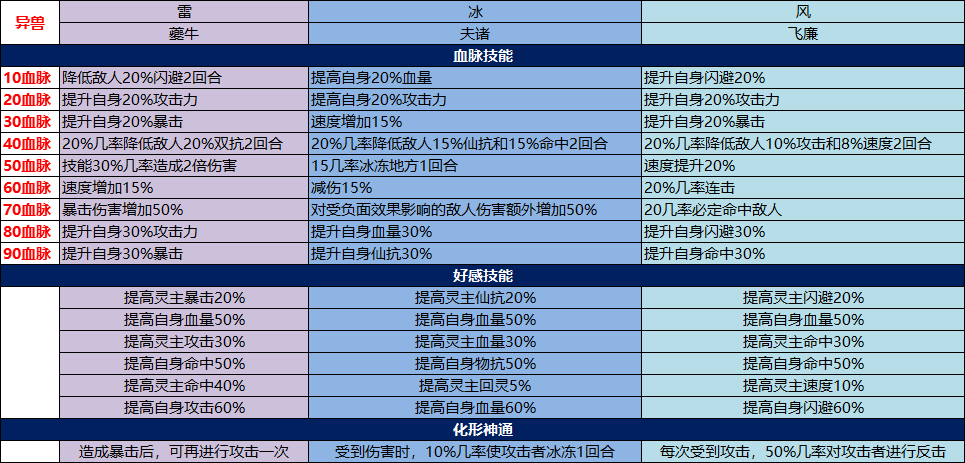 | 异兽 | 雷 | 冰 | 风 |
|---|---|---|---|
| | 夔牛 | 夫诸 | 飞廉 |
| 血脉技能 | | | |
| 10血脉 | 降低敌人20%闪避2回合 | 提高自身20%血量 | 提升自身闪避20% |
| 20血脉 | 提升自身20%攻击力 | 提高自身20%攻击力 | 提升自身20%攻击力 |
| 30血脉 | 提升自身20%暴击 | 速度增加15% | 提升自身20%暴击 |
| 40血脉 | 20%几率降低敌人20%双抗2回合 | 20%几率降低敌人15%仙抗和15%命中2回合 | 20%几率降低敌人10%攻击和8%速度2回合 |
| 50血脉 | 技能30%几率造成2倍伤害 | 15几率冰冻地方1回合 | 速度提升20% |
| 60血脉 | 速度增加15% | 减伤15% | 20%几率连击 |
| 70血脉 | 暴击伤害增加50% | 对受负面效果影响的敌人伤害额外增加50% | 20几率必定命中敌人 |
| 80血脉 | 提升自身30%攻击力 | 提升自身血量30% | 提升自身闪避30% |
| 90血脉 | 提升自身30%暴击 | 提升自身仙抗30% | 提升自身命中30% |
| 好感技能 | | | |
| | 提高灵主暴击20% | 提高灵主仙抗20% | 提高灵主闪避20% |
| | 提高自身血量50% | 提高自身血量50% | 提高自身血量50% |
| | 提高灵主攻击30% | 提高灵主血量30% | 提高灵主命中30% |
| | 提高自身命中50% | 提高自身物抗50% | 提高自身命中50% |
| | 提高灵主命中40% | 提高灵主回灵5% | 提高灵主速度10% |
| | 提高自身攻击60% | 提高自身血量60% | 提高自身闪避60% |
| 化形神通 | | | |
| | 造成暴击后，可再进行攻击一次 | 受到伤害时，10%几率使攻击者冰冻1回合 | 每次受到攻击，50%几率对攻击者进行反击 |